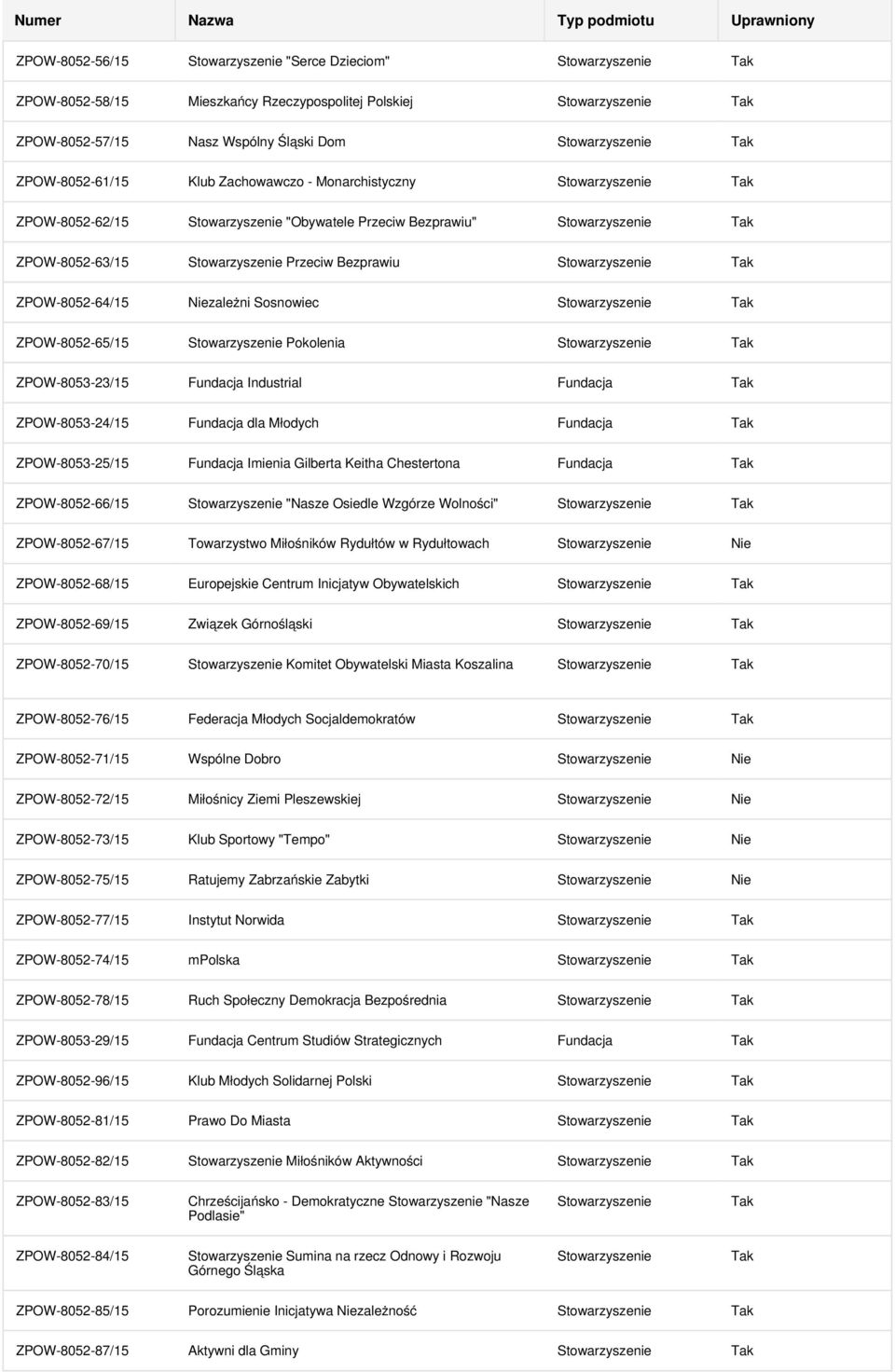 | Numer | Nazwa | Typ podmiotu | Uprawniony |
|---|---|---|---|
| ZPOW-8052-56/15 | Stowarzyszenie "Serce Dzieciom" | Stowarzyszenie | Tak |
| ZPOW-8052-58/15 | Mieszkańcy Rzeczypospolitej Polskiej | Stowarzyszenie | Tak |
| ZPOW-8052-57/15 | Nasz Wspólny Śląski Dom | Stowarzyszenie | Tak |
| ZPOW-8052-61/15 | Klub Zachowawczo - Monarchistyczny | Stowarzyszenie | Tak |
| ZPOW-8052-62/15 | Stowarzyszenie "Obywatele Przeciw Bezprawiu" | Stowarzyszenie | Tak |
| ZPOW-8052-63/15 | Stowarzyszenie Przeciw Bezprawiu | Stowarzyszenie | Tak |
| ZPOW-8052-64/15 | Niezależni Sosnowiec | Stowarzyszenie | Tak |
| ZPOW-8052-65/15 | Stowarzyszenie Pokolenia | Stowarzyszenie | Tak |
| ZPOW-8053-23/15 | Fundacja Industrial | Fundacja | Tak |
| ZPOW-8053-24/15 | Fundacja dla Młodych | Fundacja | Tak |
| ZPOW-8053-25/15 | Fundacja Imienia Gilberta Keitha Chestertona | Fundacja | Tak |
| ZPOW-8052-66/15 | Stowarzyszenie "Nasze Osiedle Wzgórze Wolności" | Stowarzyszenie | Tak |
| ZPOW-8052-67/15 | Towarzystwo Miłośników Rydułtów w Rydułtowach | Stowarzyszenie | Nie |
| ZPOW-8052-68/15 | Europejskie Centrum Inicjatyw Obywatelskich | Stowarzyszenie | Tak |
| ZPOW-8052-69/15 | Związek Górnośląski | Stowarzyszenie | Tak |
| ZPOW-8052-70/15 | Stowarzyszenie Komitet Obywatelski Miasta Koszalina | Stowarzyszenie | Tak |
| ZPOW-8052-76/15 | Federacja Młodych Socjaldemokratów | Stowarzyszenie | Tak |
| ZPOW-8052-71/15 | Wspólne Dobro | Stowarzyszenie | Nie |
| ZPOW-8052-72/15 | Miłośnicy Ziemi Pleszewskiej | Stowarzyszenie | Nie |
| ZPOW-8052-73/15 | Klub Sportowy "Tempo" | Stowarzyszenie | Nie |
| ZPOW-8052-75/15 | Ratujemy Zabrzańskie Zabytki | Stowarzyszenie | Nie |
| ZPOW-8052-77/15 | Instytut Norwida | Stowarzyszenie | Tak |
| ZPOW-8052-74/15 | mPolska | Stowarzyszenie | Tak |
| ZPOW-8052-78/15 | Ruch Społeczny Demokracja Bezpośrednia | Stowarzyszenie | Tak |
| ZPOW-8053-29/15 | Fundacja Centrum Studiów Strategicznych | Fundacja | Tak |
| ZPOW-8052-96/15 | Klub Młodych Solidarnej Polski | Stowarzyszenie | Tak |
| ZPOW-8052-81/15 | Prawo Do Miasta | Stowarzyszenie | Tak |
| ZPOW-8052-82/15 | Stowarzyszenie Miłośników Aktywności | Stowarzyszenie | Tak |
| ZPOW-8052-83/15 | Chrześcijańsko - Demokratyczne Stowarzyszenie "Nasze Podlasie" | Stowarzyszenie | Tak |
| ZPOW-8052-84/15 | Stowarzyszenie Sumina na rzecz Odnowy i Rozwoju Górnego Śląska | Stowarzyszenie | Tak |
| ZPOW-8052-85/15 | Porozumienie Inicjatywa Niezależność | Stowarzyszenie | Tak |
| ZPOW-8052-87/15 | Aktywni dla Gminy | Stowarzyszenie | Tak |